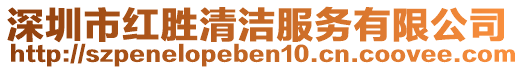 深圳市红胜清洁服务有限公司
http://szpenelopeben10.cn.coovee.com